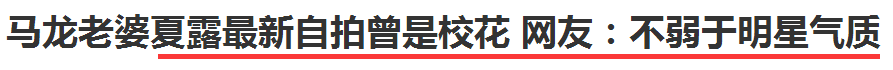 马龙老婆夏露最新自拍曾是校花 网友：不弱于明星气质